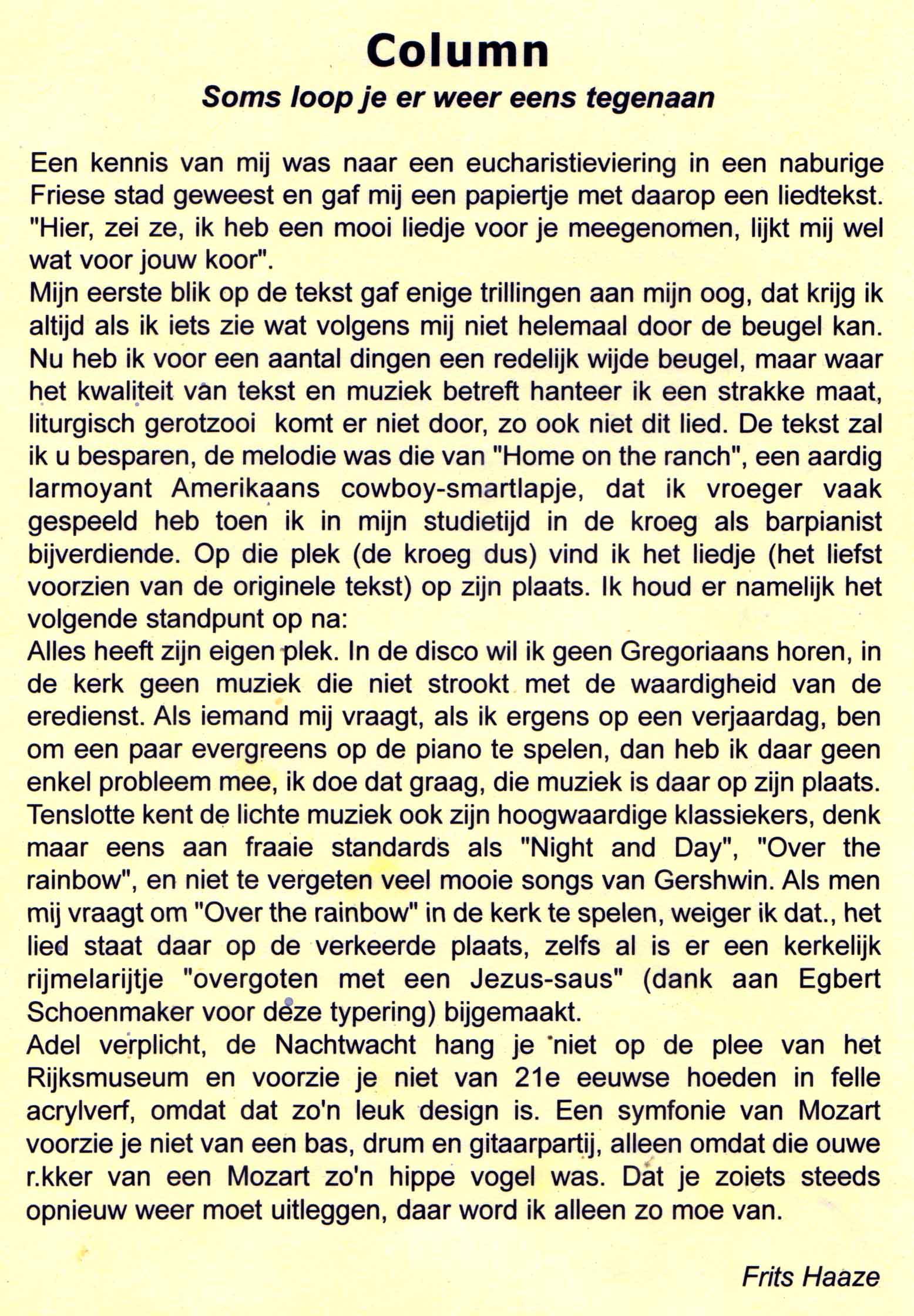 Column

Soms loop je er weer eens tegenaan

Een kennis van mij was naar een eucharistieviering in een naburige Friese stad geweest en gaf mij een papiertje met daarop een liedtekst. "Hier, zei ze, ik heb een mooi liedje voor je meegenomen, lijkt mij wel wat voor jouw koor".
Mijn eerste blik op de tekst gaf enige trillingen aan mijn oog, dat krijg ik altijd als ik iets zie wat volgens mij niet helemaal door de beugel kan. Nu heb ik voor een aantal dingen een redelijk wijde beugel, maar waar het kwaliteit van tekst en muziek betreft hanteer ik een strakke maat, liturgisch gerotzooi komt er niet door, zo ook niet dit lied. De tekst zal ik u besparen, de melodie was die van "Home on the ranch", een aardig larmoyant Amerikaans cowboy-smartlapje, dat ik vroeger vaak gespeeld heb toen ik in mijn studietijd in de kroeg als barpianist bijverdiende. Op die plek (de kroeg dus) vind ik het liedje (het liefst voorzien van de originele tekst) op zijn plaats. Ik houd er namelijk het volgende standpunt op na:
Alles heeft zijn eigen plek. In de disco wil ik geen Gregoriaans horen, in de kerk geen muziek die niet strookt met de waardigheid van de eredienst. Als iemand mij vraagt, als ik ergens op een verjaardag, ben om een paar evergreens op de piano te spelen, dan heb ik daar geen enkel probleem mee, ik doe dat graag, die muziek is daar op zijn plaats. Tenslotte kent de lichte muziek ook zijn hoogwaardige klassiekers, denk maar eens aan fraaie standards als "Night and Day", "Over the rainbow", en niet te vergeten veel mooie songs van Gershwin. Als men mij vraagt om "Over the rainbow" in de kerk te spelen, weiger ik dat., het lied staat daar op de verkeerde plaats, zelfs al is er een kerkelijk rijmelarijtje "overgoten met een Jezus-saus" (dank aan Egbert Schoenmaker voor deze typering) bijgemaakt.
Adel verplicht, de Nachtwacht hang je niet op de plee van het Rijksmuseum en voorzie je niet van 21e eeuwse hoeden in felle acrylverf, omdat dat zo'n leuk design is. Een symfonie van Mozart voorzie je niet van een bas, drum en gitaarpartij, alleen omdat die ouwe r.kker van een Mozart zo'n hippe vogel was. Dat je zoiets steeds opnieuw weer moet uitleggen, daar word ik alleen zo moe van.

Frits Haaze